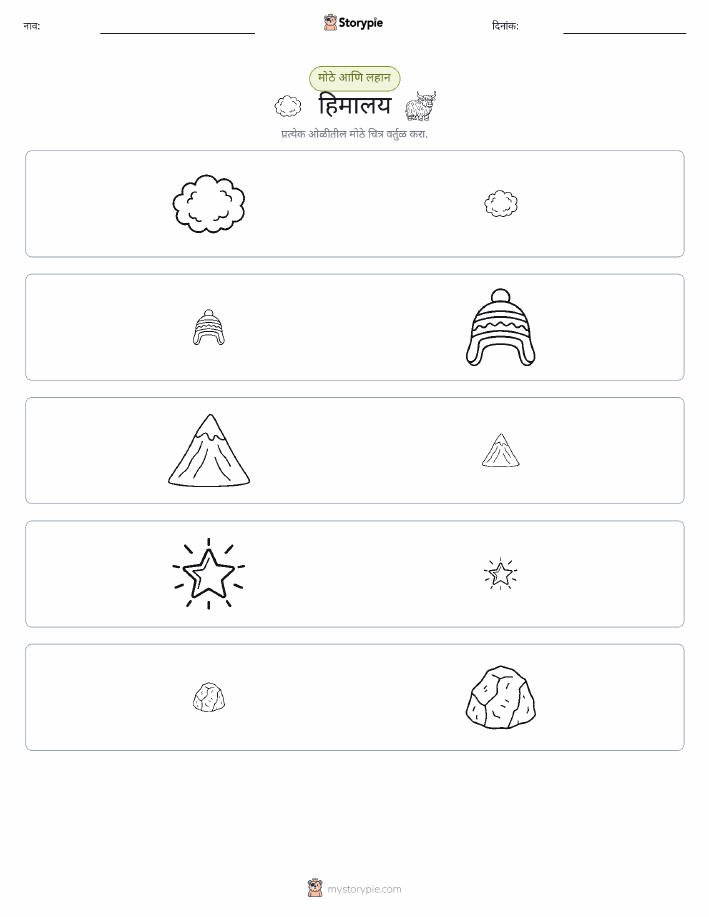 नाव:

Storypie

दिनांक:

मोठे आणि लहान

हिमालय

प्रत्येक ओळीतील मोठे चित्र वर्तुळ करा.

mystorypie.com